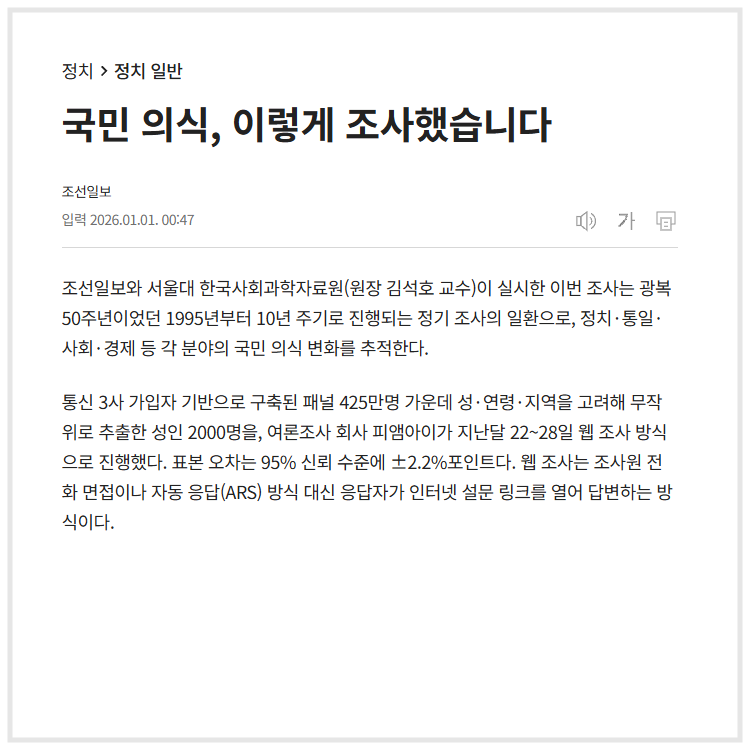 정치 > 정치 일반

국민 의식, 이렇게 조사했습니다

조선일보

입력 2026.01.01. 00:47

가

조선일보와 서울대 한국사회과학자료원(원장 김석호 교수)이 실시한 이번 조사는 광복 50주년이었던 1995년부터 10년 주기로 진행되는 정기 조사의 일환으로, 정치·통일·사회·경제 등 각 분야의 국민 의식 변화를 추적한다.

통신 3사 가입자 기반으로 구축된 패널 425만명 가운데 성·연령·지역을 고려해 무작위로 추출한 성인 2000명을, 여론조사 회사 피앰아이가 지난달 22~28일 웹 조사 방식으로 진행했다. 표본 오차는 95% 신뢰 수준에 ±2.2%포인트다. 웹 조사는 조사원 전화 면접이나 자동 응답(ARS) 방식 대신 응답자가 인터넷 설문 링크를 열어 답변하는 방식이다.